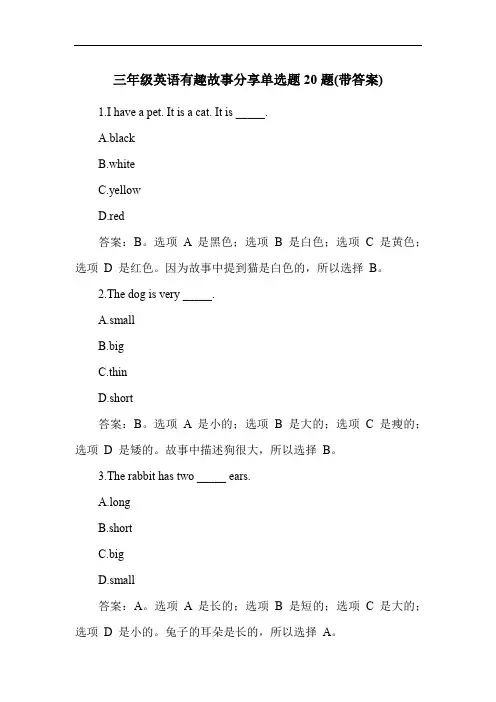 三年级英语有趣故事分享单选题 20 题(带答案)

1.I have a pet. It is a cat. It is _____.

A.black

B.white

C.yellow

D.red

答案：B。选项 A 是黑色；选项 B 是白色；选项 C 是黄色；选项 D 是红色。因为故事中提到猫是白色的，所以选择 B。

2.The dog is very _____.

A.small

B.big

C.thin

D.short

答案：B。选项 A 是小的；选项 B 是大的；选项 C 是瘦的；选项 D 是矮的。故事中描述狗很大，所以选择 B。

3.The rabbit has two _____ ears.

A.long

B.short

C.big

D.small

答案：A。选项 A 是长的；选项 B 是短的；选项 C 是大的；选项 D 是小的。兔子的耳朵是长的，所以选择 A。